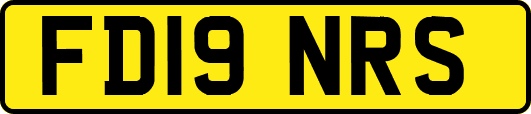 FD19 NRS